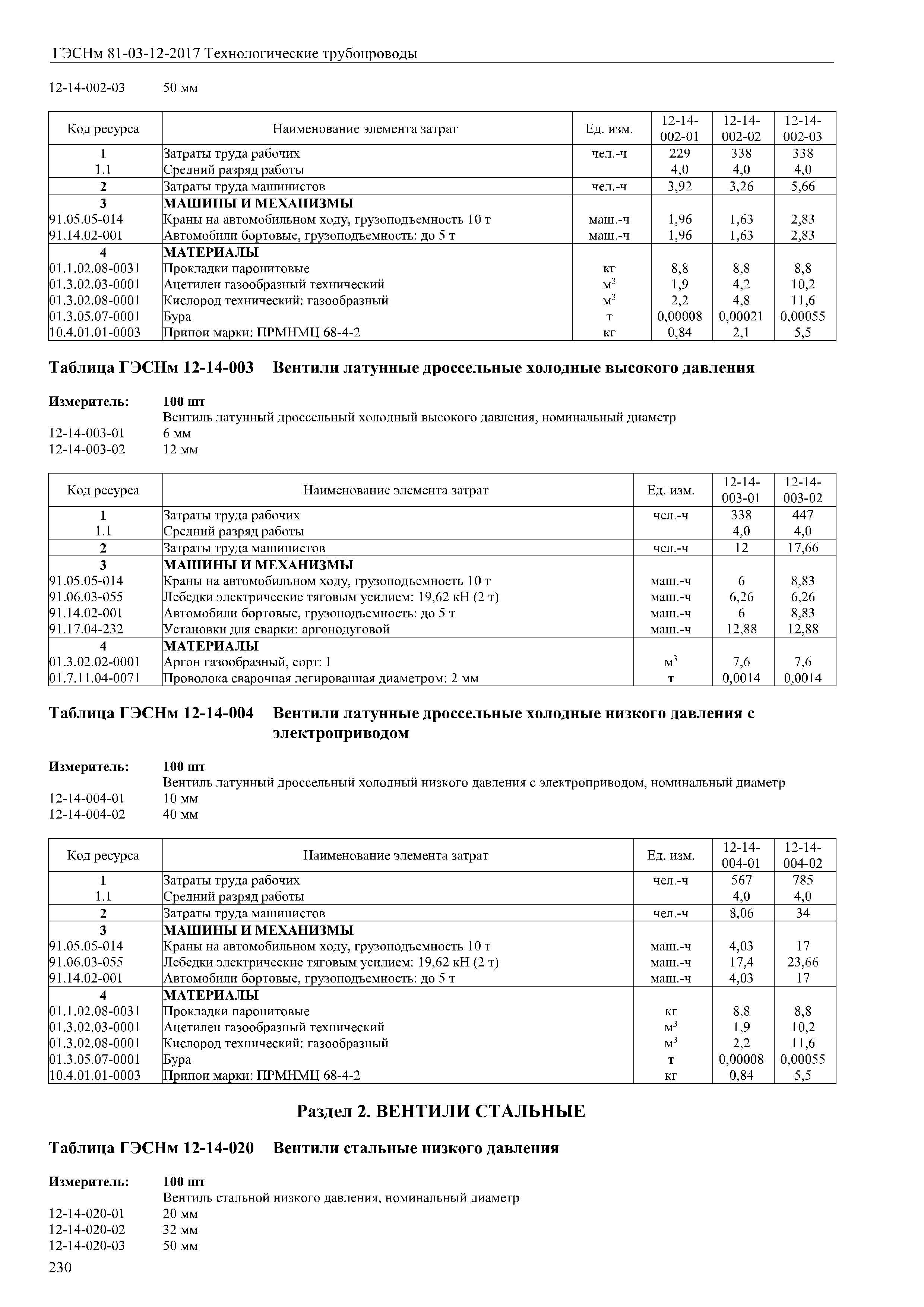 ГЭСНм 81-03-12-2017 Технологические трубопроводы

12-14-002-03 50 мм

| Код ресурса | Наименование элемента затрат | Ед. изм. | 12-14-002-01 | 12-14-002-02 | 12-14-002-03 |
|---|---|---|---|---|---|
| 1 | Затраты труда рабочих | чел.-ч | 229 | 338 | 338 |
| 1.1 | Средний разряд работы | | 4,0 | 4,0 | 4,0 |
| 2 | Затраты труда машинистов | чел.-ч | 3,92 | 3,26 | 5,66 |
| 3 | МАШИНЫ И МЕХАНИЗМЫ | | | | |
| 91.05.05-014 | Краны на автомобильном ходу, грузоподъемность 10 т | маш.-ч | 1,96 | 1,63 | 2,83 |
| 91.14.02-001 | Автомобили бортовые, грузоподъемность: до 5 т | маш.-ч | 1,96 | 1,63 | 2,83 |
| 4 | МАТЕРИАЛЫ | | | | |
| 01.1.02.08-0031 | Прокладки паронитовые | кг | 8,8 | 8,8 | 8,8 |
| 01.3.02.03-0001 | Ацетилен газообразный технический | $м^3$ | 1,9 | 4,2 | 10,2 |
| 01.3.02.08-0001 | Кислород технический: газообразный | $м^3$ | 2,2 | 4,8 | 11,6 |
| 01.3.05.07-0001 | Бура | т | 0,00008 | 0,00021 | 0,00055 |
| 10.4.01.01-0003 | Припои марки: ПРМНМЦ 68-4-2 | кг | 0,84 | 2,1 | 5,5 |

Таблица ГЭСНм 12-14-003 Вентили латунные дроссельные холодные высокого давления

Измеритель: 100 шт
Вентиль латунный дроссельный холодный высокого давления, номинальный диаметр
12-14-003-01 6 мм
12-14-003-02 12 мм

| Код ресурса | Наименование элемента затрат | Ед. изм. | 12-14-003-01 | 12-14-003-02 |
|---|---|---|---|---|
| 1 | Затраты труда рабочих | чел.-ч | 338 | 447 |
| 1.1 | Средний разряд работы | | 4,0 | 4,0 |
| 2 | Затраты труда машинистов | чел.-ч | 12 | 17,66 |
| 3 | МАШИНЫ И МЕХАНИЗМЫ | | | |
| 91.05.05-014 | Краны на автомобильном ходу, грузоподъемность 10 т | маш.-ч | 6 | 8,83 |
| 91.06.03-055 | Лебедки электрические тяговым усилием: 19,62 кН (2 т) | маш.-ч | 6,26 | 6,26 |
| 91.14.02-001 | Автомобили бортовые, грузоподъемность: до 5 т | маш.-ч | 6 | 8,83 |
| 91.17.04-232 | Установки для сварки: аргонодуговой | маш.-ч | 12,88 | 12,88 |
| 4 | МАТЕРИАЛЫ | | | |
| 01.3.02.02-0001 | Аргон газообразный, сорт: I | $м^3$ | 7,6 | 7,6 |
| 01.7.11.04-0071 | Проволока сварочная легированная диаметром: 2 мм | т | 0,0014 | 0,0014 |

Таблица ГЭСНм 12-14-004 Вентили латунные дроссельные холодные низкого давления с электроприводом

Измеритель: 100 шт
Вентиль латунный дроссельный холодный низкого давления с электроприводом, номинальный диаметр
12-14-004-01 10 мм
12-14-004-02 40 мм

| Код ресурса | Наименование элемента затрат | Ед. изм. | 12-14-004-01 | 12-14-004-02 |
|---|---|---|---|---|
| 1 | Затраты труда рабочих | чел.-ч | 567 | 785 |
| 1.1 | Средний разряд работы | | 4,0 | 4,0 |
| 2 | Затраты труда машинистов | чел.-ч | 8,06 | 34 |
| 3 | МАШИНЫ И МЕХАНИЗМЫ | | | |
| 91.05.05-014 | Краны на автомобильном ходу, грузоподъемность 10 т | маш.-ч | 4,03 | 17 |
| 91.06.03-055 | Лебедки электрические тяговым усилием: 19,62 кН (2 т) | маш.-ч | 17,4 | 23,66 |
| 91.14.02-001 | Автомобили бортовые, грузоподъемность: до 5 т | маш.-ч | 4,03 | 17 |
| 4 | МАТЕРИАЛЫ | | | |
| 01.1.02.08-0031 | Прокладки паронитовые | кг | 8,8 | 8,8 |
| 01.3.02.03-0001 | Ацетилен газообразный технический | $м^3$ | 1,9 | 10,2 |
| 01.3.02.08-0001 | Кислород технический: газообразный | $м^3$ | 2,2 | 11,6 |
| 01.3.05.07-0001 | Бура | т | 0,00008 | 0,00055 |
| 10.4.01.01-0003 | Припои марки: ПРМНМЦ 68-4-2 | кг | 0,84 | 5,5 |

Раздел 2. ВЕНТИЛИ СТАЛЬНЫЕ

Таблица ГЭСНм 12-14-020 Вентили стальные низкого давления

Измеритель: 100 шт
Вентиль стальной низкого давления, номинальный диаметр
12-14-020-01 20 мм
12-14-020-02 32 мм
12-14-020-03 50 мм

230